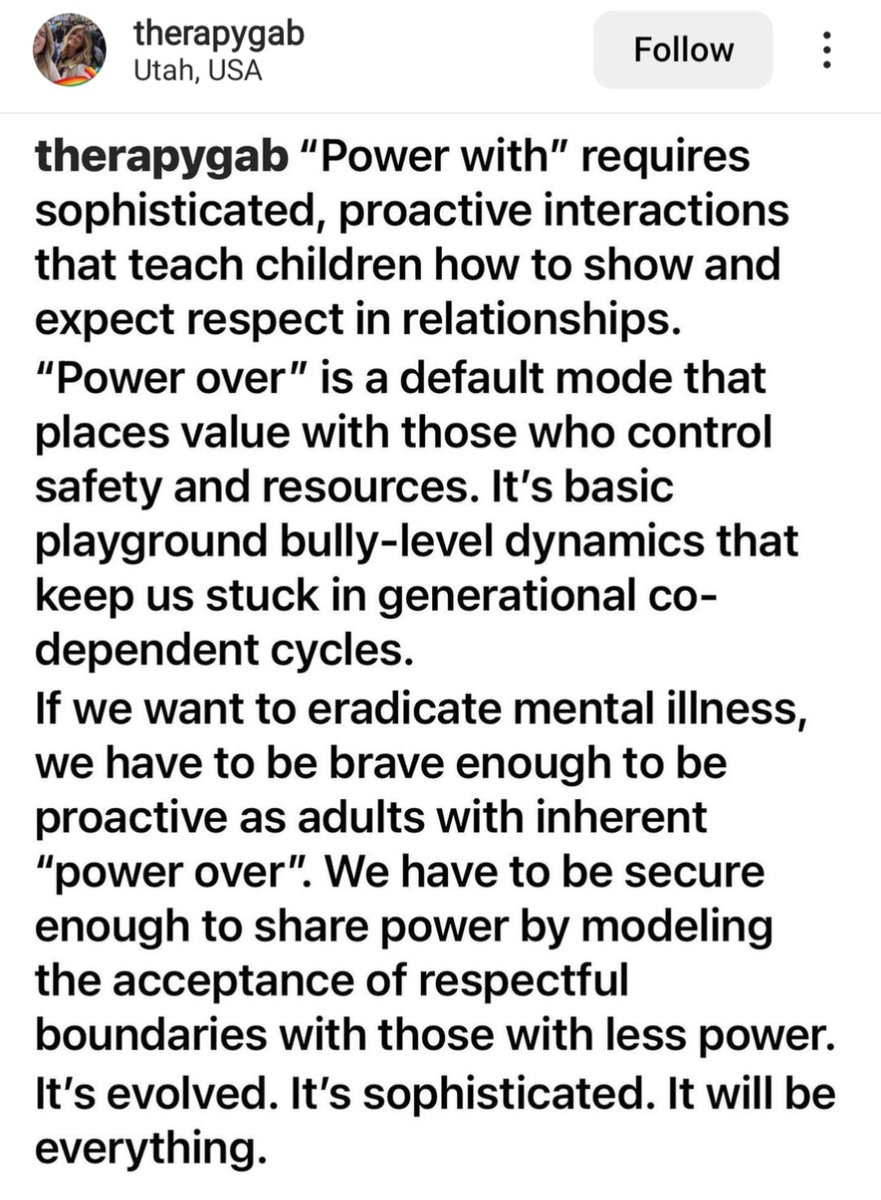 therapygab
Utah, USA
Follow

therapygab "Power with" requires sophisticated, proactive interactions that teach children how to show and expect respect in relationships.
"Power over" is a default mode that places value with those who control safety and resources. It's basic playground bully-level dynamics that keep us stuck in generational co-dependent cycles.
If we want to eradicate mental illness, we have to be brave enough to be proactive as adults with inherent "power over". We have to be secure enough to share power by modeling the acceptance of respectful boundaries with those with less power.
It's evolved. It's sophisticated. It will be everything.